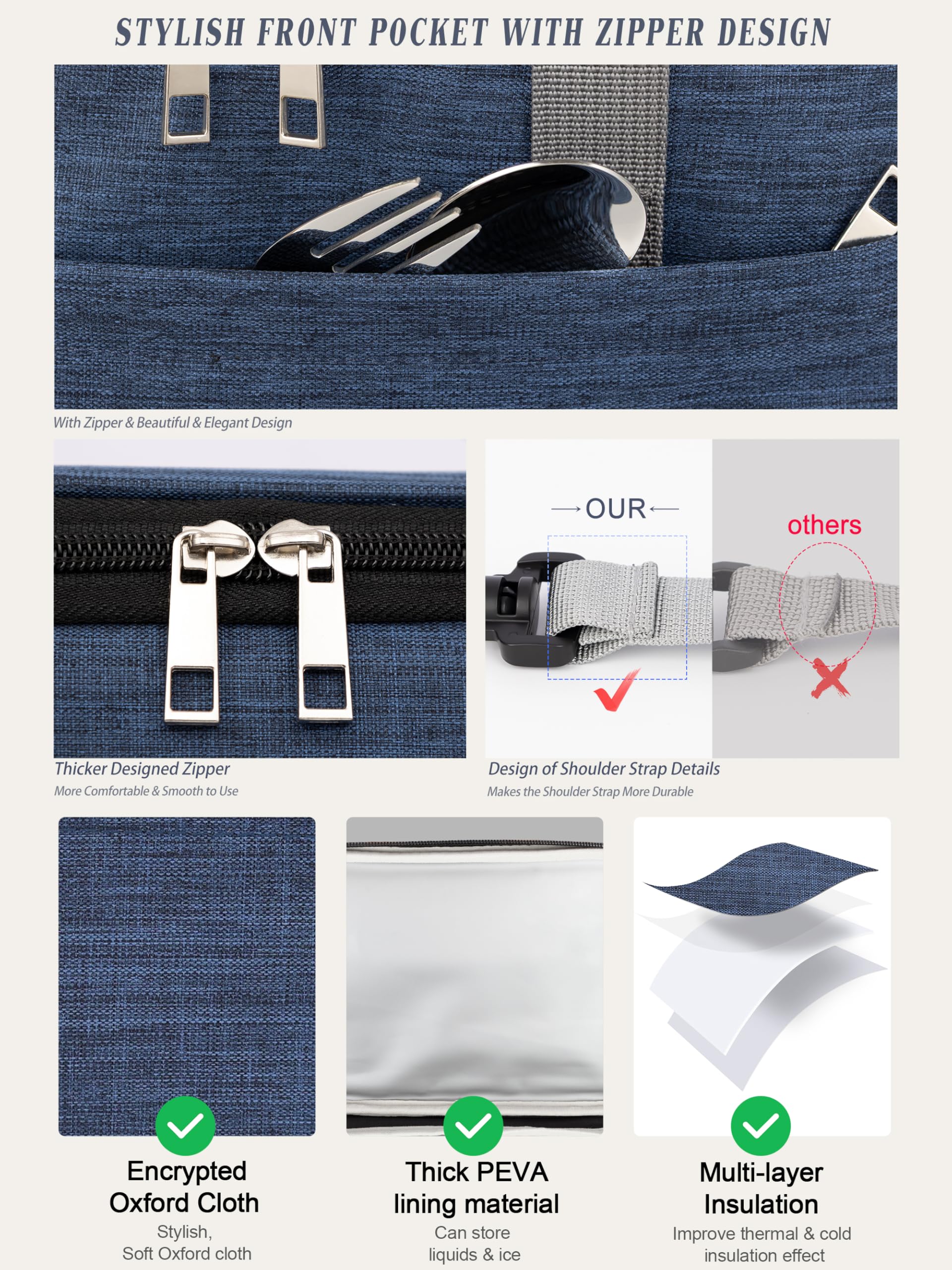 STYLISH FRONT POCKET WITH ZIPPER DESIGN

With Zipper & Beautiful & Elegant Design

→OUR←

others

Thicker Designed Zipper

More Comfortable & Smooth to Use

Design of Shoulder Strap Details

Makes the Shoulder Strap More Durable

Encrypted Oxford Cloth

Stylish, Soft Oxford cloth

Thick PEVA lining material

Can store liquids & ice

Multi-layer Insulation

Improve thermal & cold insulation effect